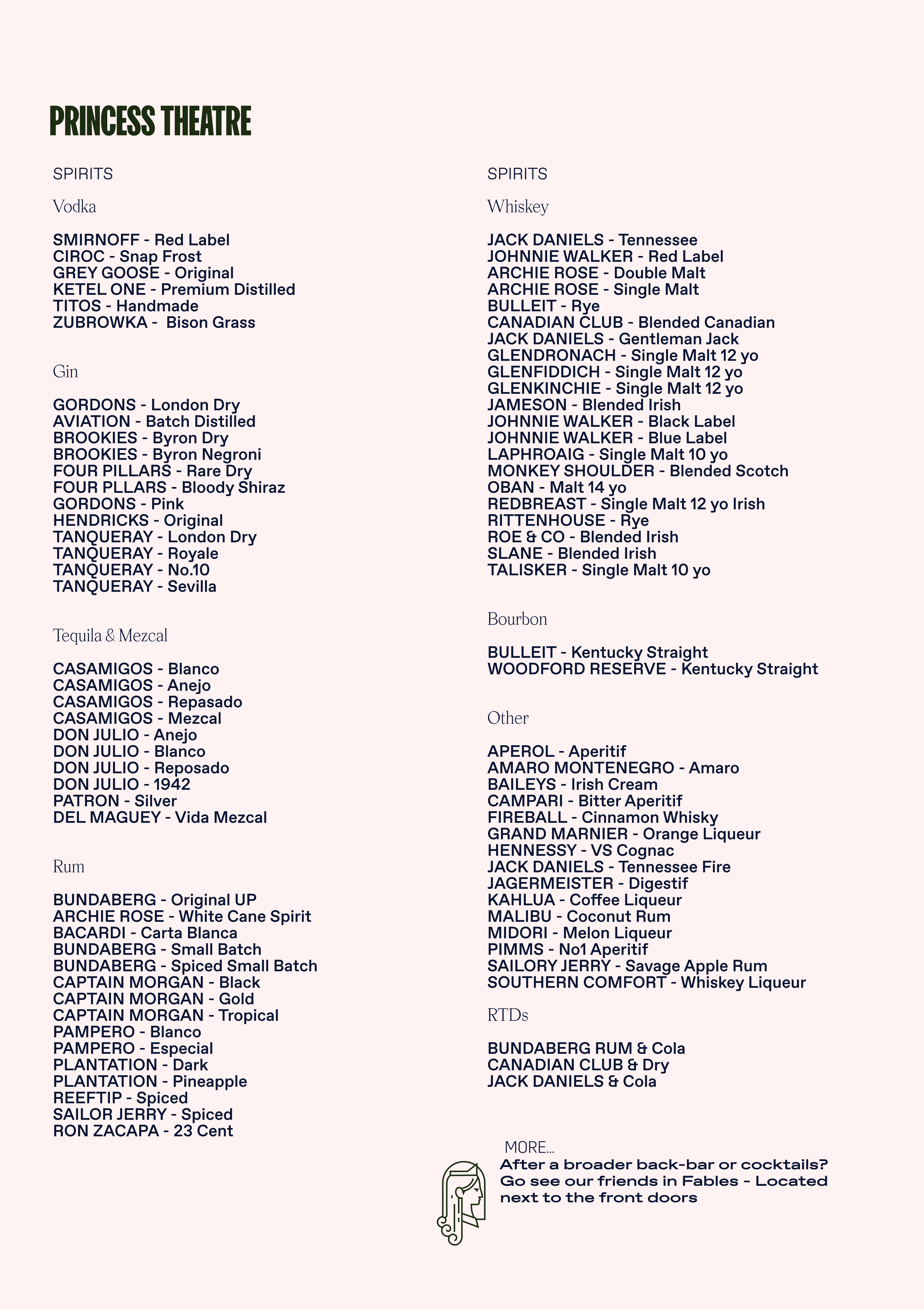 PRINCESS THEATRE

SPIRITS

Vodka

SMIRNOFF - Red Label
CIROC - Snap Frost
GREY GOOSE - Original
KETEL ONE - Premium Distilled
TITOS - Handmade
ZUBROWKA - Bison Grass

Gin

GORDONS - London Dry
AVIATION - Batch Distilled
BROOKIES - Byron Dry
BROOKIES - Byron Negroni
FOUR PILLARS - Rare Dry
FOUR PLLARS - Bloody Shiraz
GORDONS - Pink
HENDRICKS - Original
TANQUERAY - London Dry
TANQUERAY - Royale
TANQUERAY - No.10
TANQUERAY - Sevilla

Tequila & Mezcal

CASAMIGOS - Blanco
CASAMIGOS - Anejo
CASAMIGOS - Repasado
CASAMIGOS - Mezcal
DON JULIO - Anejo
DON JULIO - Blanco
DON JULIO - Reposado
DON JULIO - 1942
PATRON - Silver
DEL MAGUEY - Vida Mezcal

Rum

BUNDABERG - Original UP
ARCHIE ROSE - White Cane Spirit
BACARDI - Carta Blanca
BUNDABERG - Small Batch
BUNDABERG - Spiced Small Batch
CAPTAIN MORGAN - Black
CAPTAIN MORGAN - Gold
CAPTAIN MORGAN - Tropical
PAMPERO - Blanco
PAMPERO - Especial
PLANTATION - Dark
PLANTATION - Pineapple
REEFTIP - Spiced
SAILOR JERRY - Spiced
RON ZACAPA - 23 Cent

SPIRITS

Whiskey

JACK DANIELS - Tennessee
JOHNNIE WALKER - Red Label
ARCHIE ROSE - Double Malt
ARCHIE ROSE - Single Malt
BULLEIT - Rye
CANADIAN CLUB - Blended Canadian
JACK DANIELS - Gentleman Jack
GLENDRONACH - Single Malt 12 yo
GLENFIDDICH - Single Malt 12 yo
GLENKINCHIE - Single Malt 12 yo
JAMESON - Blended Irish
JOHNNIE WALKER - Black Label
JOHNNIE WALKER - Blue Label
LAPHROAIG - Single Malt 10 yo
MONKEY SHOULDER - Blended Scotch
OBAN - Malt 14 yo
REDBREAST - Single Malt 12 yo Irish
RITTENHOUSE - Rye
ROE & CO - Blended Irish
SLANE - Blended Irish
TALISKER - Single Malt 10 yo

Bourbon

BULLEIT - Kentucky Straight
WOODFORD RESERVE - Kentucky Straight

Other

APEROL - Aperitif
AMARO MONTENEGRO - Amaro
BAILEYS - Irish Cream
CAMPARI - Bitter Aperitif
FIREBALL - Cinnamon Whisky
GRAND MARNIER - Orange Liqueur
HENNESSY - VS Cognac
JACK DANIELS - Tennessee Fire
JAGERMEISTER - Digestif
KAHLUA - Coffee Liqueur
MALIBU - Coconut Rum
MIDORI - Melon Liqueur
PIMMS - No1 Aperitif
SAILORY JERRY - Savage Apple Rum
SOUTHERN COMFORT - Whiskey Liqueur

RTDs

BUNDABERG RUM & Cola
CANADIAN CLUB & Dry
JACK DANIELS & Cola

MORE...
After a broader back-bar or cocktails? Go see our friends in Fables - Located next to the front doors